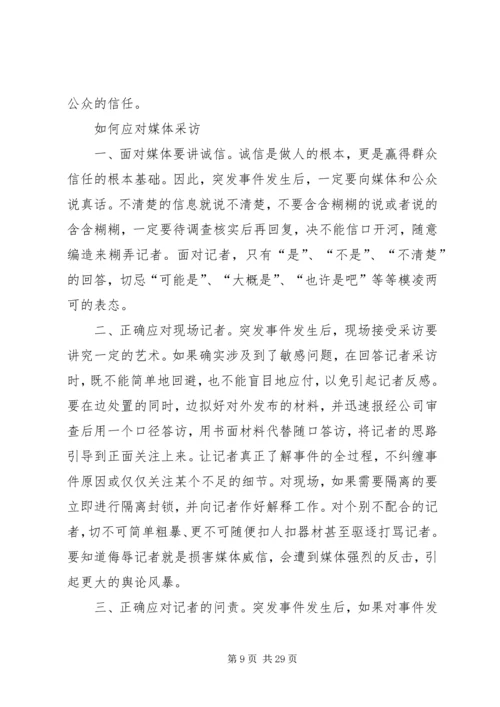 公众的信任。

如何应对媒体采访

一、面对媒体要讲诚信。诚信是做人的根本，更是赢得群众信任的根本基础。因此，突发事件发生后，一定要向媒体和公众说真话。不清楚的信息就说不清楚，不要含含糊糊的说或者说的含含糊糊，一定要待调查核实后再回复，决不能信口开河，随意编造来糊弄记者。面对记者，只有“是”、“不是”、“不清楚”的回答，切忌“可能是”、“大概是”、“也许是吧”等等模凌两可的表态。

二、正确应对现场记者。突发事件发生后，现场接受采访要讲究一定的艺术。如果确实涉及到了敏感问题，在回答记者采访时，既不能简单地回避，也不能盲目地应付，以免引起记者反感。要在边处置的同时，边拟好对外发布的材料，并迅速报经公司审查后用一个口径答访，用书面材料代替随口答访，将记者的思路引导到正面关注上来。让记者真正了解事件的全过程，不纠缠事件原因或仅仅关注某个不足的细节。对现场，如果需要隔离的要立即进行隔离封锁，并向记者作好解释工作。对个别不配合的记者，切不可简单粗暴、更不可随便扣人扣器材甚至驱逐打骂记者。要知道侮辱记者就是损害媒体威信，会遭到媒体强烈的反击，引起更大的舆论风暴。

三、正确应对记者的问责。突发事件发生后，如果对事件发

第 9 页 共 29 页